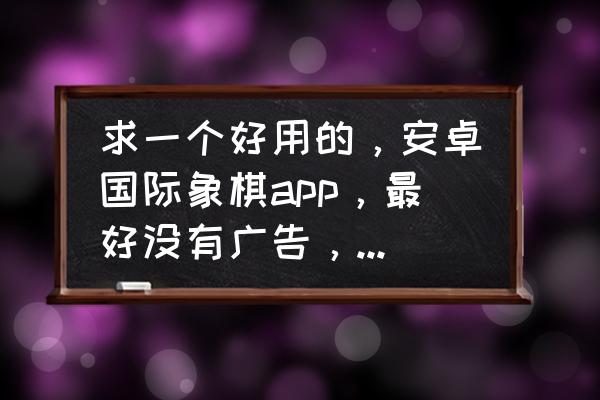 求一个好用的，安卓国际象棋app，最好没有广告，...